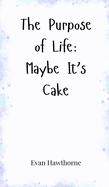 The Purpose of Life: Maybe It's Cake

Evan Hawthorne